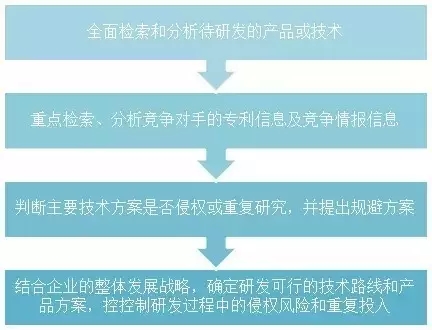 全面检索和分析待研发的产品或技术

重点检索、分析竞争对手的专利信息及竞争情报信息

判断主要技术方案是否侵权或重复研究，并提出规避方案

结合企业的整体发展战略，确定研发可行的技术路线和产品方案，控控制研发过程中的侵权风险和重复投入